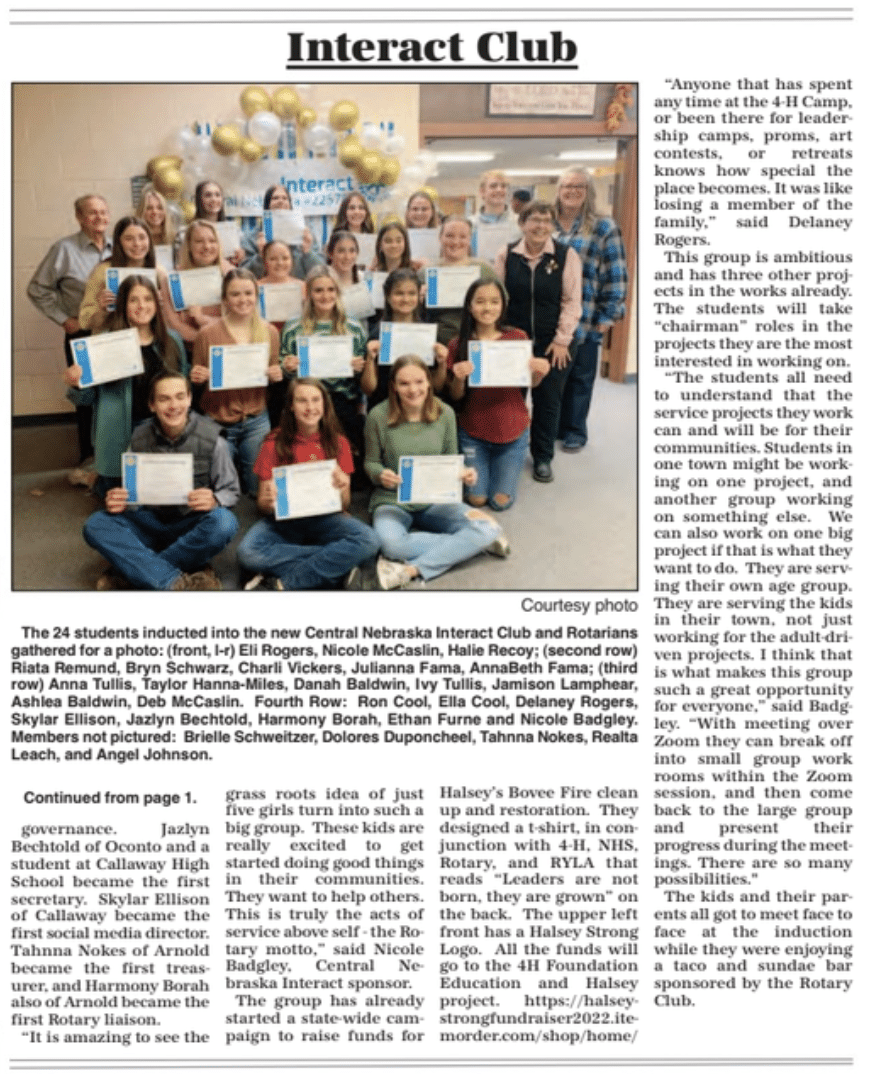 Interact Club

Interact

Courtesy photo

The 24 students inducted into the new Central Nebraska Interact Club and Rotarians gathered for a photo: (front, l-r) Eli Rogers, Nicole McCaslin, Halie Recoy; (second row) Riata Remund, Bryn Schwarz, Charli Vickers, Julianna Fama, AnnaBeth Fama; (third row) Anna Tullis, Taylor Hanna-Miles, Danah Baldwin, Ivy Tullis, Jamison Lamphear, Ashlea Baldwin, Deb McCaslin. Fourth Row: Ron Cool, Ella Cool, Delaney Rogers, Skylar Ellison, Jazlyn Bechtold, Harmony Borah, Ethan Furne and Nicole Badgley. Members not pictured: Brielle Schweitzer, Dolores Duponcheel, Tahnna Nokes, Realta Leach, and Angel Johnson.

Continued from page 1.

governance. Jazlyn Bechtold of Oconto and a student at Callaway High School became the first secretary. Skylar Ellison of Callaway became the first social media director. Tahnna Nokes of Arnold became the first treasurer, and Harmony Borah also of Arnold became the first Rotary liaison.

"It is amazing to see the grass roots idea of just five girls turn into such a big group. These kids are really excited to get started doing good things in their communities. They want to help others. This is truly the acts of service above self - the Rotary motto," said Nicole Badgley, Central Nebraska Interact sponsor.

The group has already started a state-wide campaign to raise funds for Halsey's Bovee Fire clean up and restoration. They designed a t-shirt, in conjunction with 4-H, NHS, Rotary, and RYLA that reads "Leaders are not born, they are grown" on the back. The upper left front has a Halsey Strong Logo. All the funds will go to the 4H Foundation Education and Halsey project. https://halseystrongfundraiser2022.itemorder.com/shop/home/

"Anyone that has spent any time at the 4-H Camp, or been there for leadership camps, proms, art contests, or retreats knows how special the place becomes. It was like losing a member of the family," said Delaney Rogers.

This group is ambitious and has three other projects in the works already. The students will take "chairman" roles in the projects they are the most interested in working on.

"The students all need to understand that the service projects they work can and will be for their communities. Students in one town might be working on one project, and another group working on something else. We can also work on one big project if that is what they want to do. They are serving their own age group. They are serving the kids in their town, not just working for the adult-driven projects. I think that is what makes this group such a great opportunity for everyone," said Badgley. "With meeting over Zoom they can break off into small group work rooms within the Zoom session, and then come back to the large group and present their progress during the meetings. There are so many possibilities."

The kids and their parents all got to meet face to face at the induction while they were enjoying a taco and sundae bar sponsored by the Rotary Club.